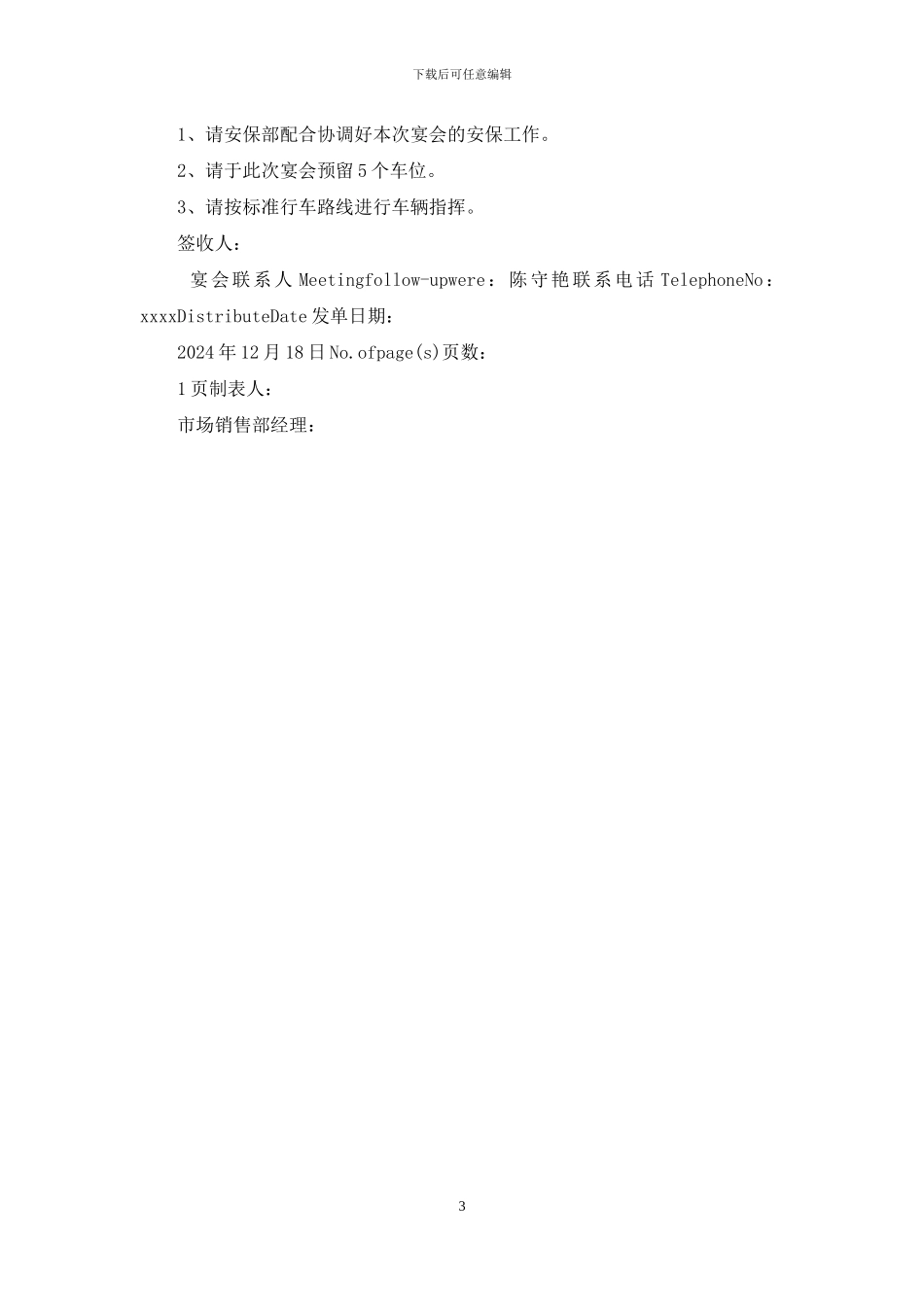 下载后可任意编辑

1、请安保部配合协调好本次宴会的安保工作。

2、请于此次宴会预留5个车位。

3、请按标准行车路线进行车辆指挥。

签收人：

宴会联系人Meetingfollow-upwere：陈守艳联系电话TelephoneNo：xxxxDistributeDate发单日期：

2024年12月18日No.ofpage(s)页数：

1页制表人：

市场销售部经理：

3